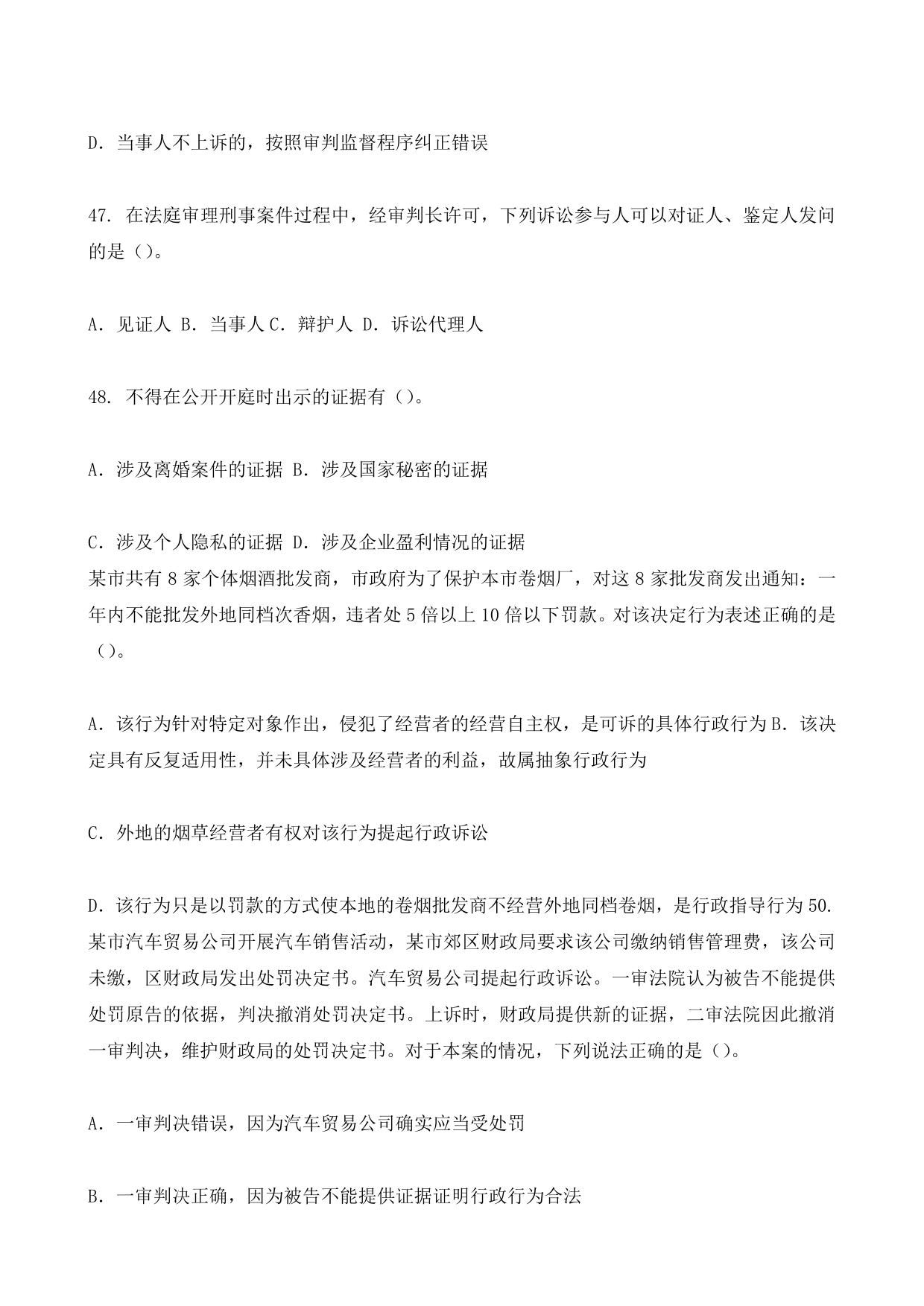 D. 当事人不上诉的，按照审判监督程序纠正错误

47. 在法庭审理刑事案件过程中，经审判长许可，下列诉讼参与人可以对证人、鉴定人发问的是（）。

A. 见证人 B. 当事人 C. 辩护人 D. 诉讼代理人

48. 不得在公开开庭时出示的证据有（）。

A. 涉及离婚案件的证据 B. 涉及国家秘密的证据

C. 涉及个人隐私的证据 D. 涉及企业盈利情况的证据
某市共有 8 家个体烟酒批发商，市政府为了保护本市卷烟厂，对这 8 家批发商发出通知：一年内不能批发外地同档次香烟，违者处 5 倍以上 10 倍以下罚款。对该决定行为表述正确的是（）。

A. 该行为针对特定对象作出，侵犯了经营者的经营自主权，是可诉的具体行政行为 B. 该决定具有反复适用性，并未具体涉及经营者的利益，故属抽象行政行为

C. 外地的烟草经营者有权对该行为提起行政诉讼

D. 该行为只是以罚款的方式使本地的卷烟批发商不经营外地同档卷烟，是行政指导行为 50. 某市汽车贸易公司开展汽车销售活动，某市郊区财政局要求该公司缴纳销售管理费，该公司未缴，区财政局发出处罚决定书。汽车贸易公司提起行政诉讼。一审法院认为被告不能提供处罚原告的依据，判决撤消处罚决定书。上诉时，财政局提供新的证据，二审法院因此撤消一审判决，维护财政局的处罚决定书。对于本案的情况，下列说法正确的是（）。

A. 一审判决错误，因为汽车贸易公司确实应当受处罚

B. 一审判决正确，因为被告不能提供证据证明行政行为合法